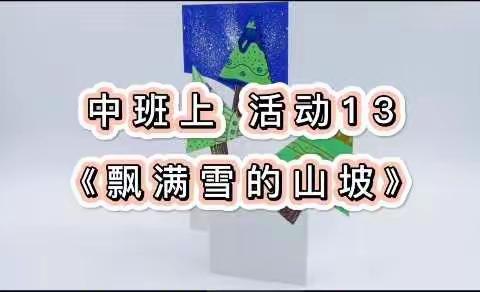 中班上 活动13
《飘满雪的山坡》